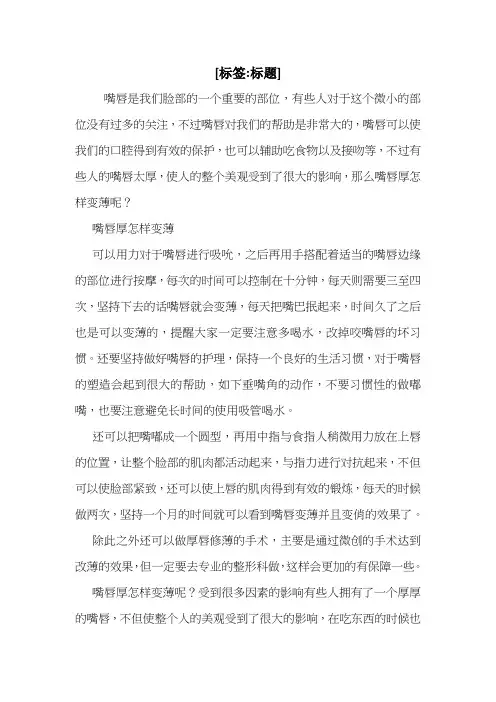 [标签:标题]

嘴唇是我们脸部的一个重要的部位，有些人对于这个微小的部位没有过多的关注，不过嘴唇对我们的帮助是非常大的，嘴唇可以使我们的口腔得到有效的保护，也可以辅助吃食物以及接吻等，不过有些人的嘴唇太厚，使人的整个美观受到了很大的影响，那么嘴唇厚怎样变薄呢？

嘴唇厚怎样变薄

可以用力对于嘴唇进行吸吮，之后再用手搭配着适当的嘴唇边缘的部位进行按摩，每次的时间可以控制在十分钟，每天则需要三至四次，坚持下去的话嘴唇就会变薄，每天把嘴巴抿起来，时间久了之后也是可以变薄的，提醒大家一定要注意多喝水，改掉咬嘴唇的坏习惯。还要坚持做好嘴唇的护理，保持一个良好的生活习惯，对于嘴唇的塑造会起到很大的帮助，如下垂嘴角的动作，不要习惯性的做嘟嘴，也要注意避免长时间的使用吸管喝水。

还可以把嘴嘟成一个圆型，再用中指与食指人稍微用力放在上唇的位置，让整个脸部的肌肉都活动起来，与指力进行对抗起来，不但可以使脸部紧致，还可以使上唇的肌肉得到有效的锻炼，每天的时候做两次，坚持一个月的时间就可以看到嘴唇变薄并且变俏的效果了。

除此之外还可以做厚唇修薄的手术，主要是通过微创的手术达到改薄的效果，但一定要去专业的整形科做，这样会更加的有保障一些。

嘴唇厚怎样变薄呢？受到很多因素的影响有些人拥有了一个厚厚的嘴唇，不但使整个人的美观受到了很大的影响，在吃东西的时候也